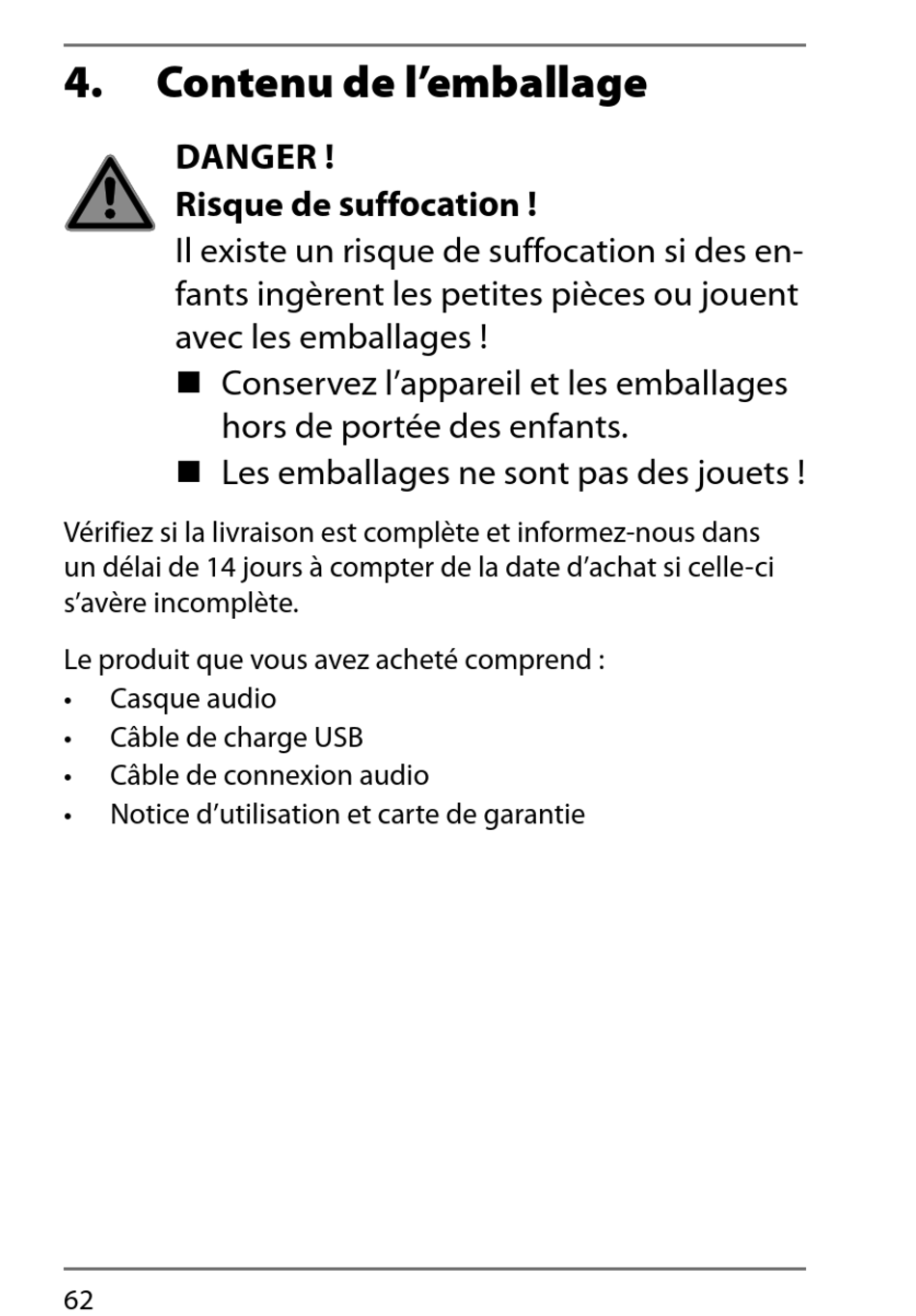 4. Contenu de l’emballage

DANGER !

Risque de suffocation !

Il existe un risque de suffocation si des enfants ingèrent les petites pièces ou jouent avec les emballages !

■ Conservez l’appareil et les emballages hors de portée des enfants.

■ Les emballages ne sont pas des jouets !

Vérifiez si la livraison est complète et informez-nous dans un délai de 14 jours à compter de la date d’achat si celle-ci s’avère incomplète.

Le produit que vous avez acheté comprend :

• Casque audio
• Câble de charge USB
• Câble de connexion audio
• Notice d’utilisation et carte de garantie

62